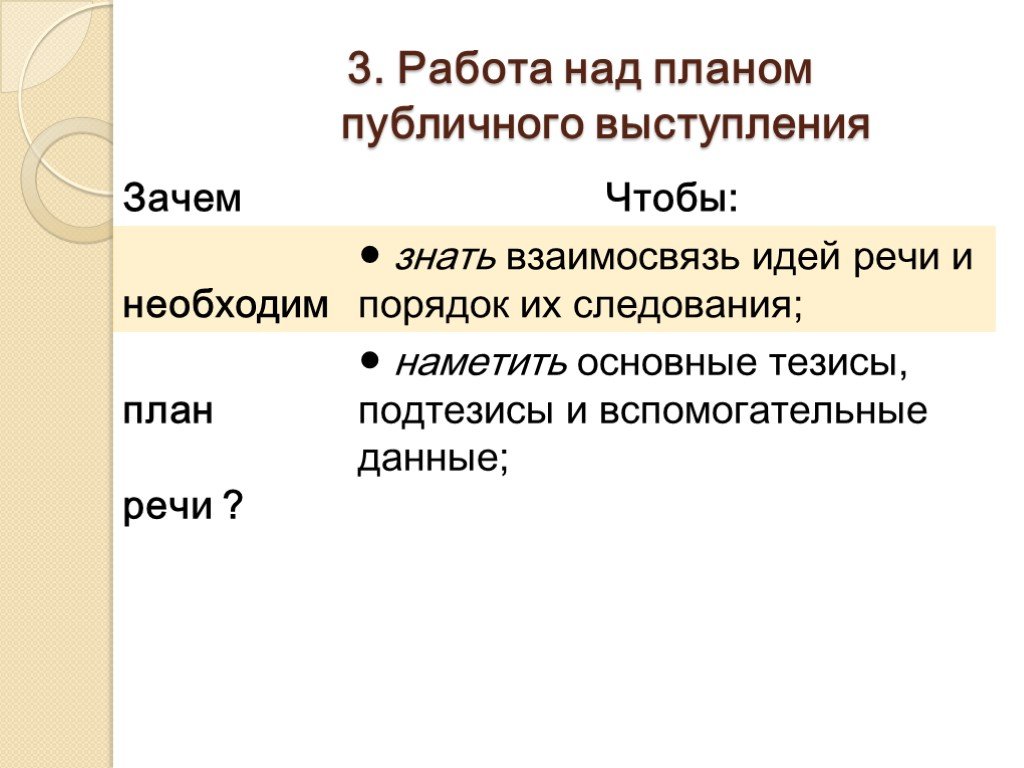 3. Работа над планом публичного выступления

| Зачем | Чтобы: |
|---|---|
| необходим | ● знать взаимосвязь идей речи и порядок их следования; |
| план | ● наметить основные тезисы, подтезисы и вспомогательные данные; |
| речи ? | |